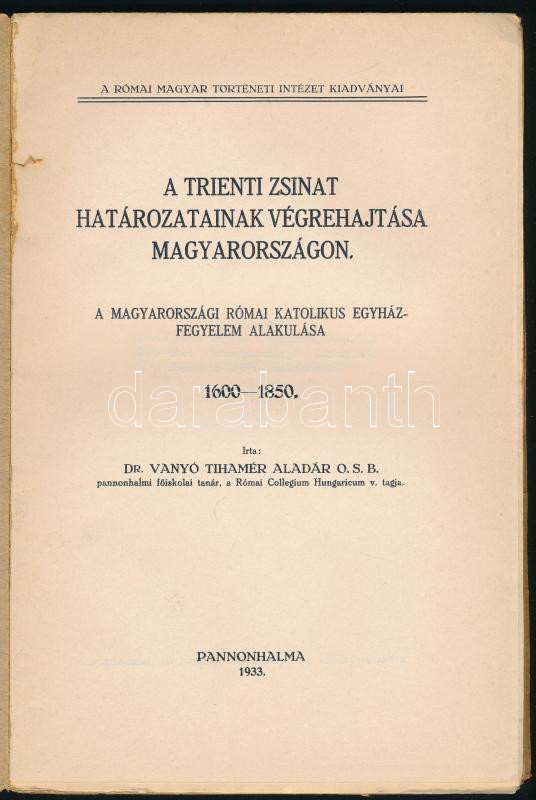 A RÓMAI MAGYAR TÖRTÉNETI INTÉZET KIADVÁNYAI

A TRIENTI ZSINAT HATÁROZATAINAK VÉGREHAJTÁSA MAGYARORSZÁGON.

A MAGYARORSZÁGI RÓMAI KATOLIKUS EGYHÁZFEGYELEM ALAKULÁSA

1600—1850.

Irta:
DR. VANYÓ TIHAMÉR ALADÁR O. S. B.
pannonhalmi főiskolai tanár, a Római Collegium Hungaricum v. tagja.

PANNONHALMA
1933.

darabanth